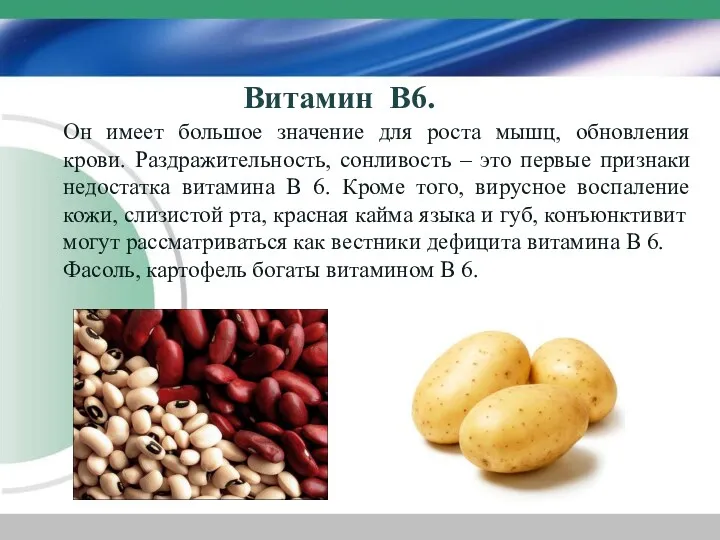 Витамин В6.

Он имеет большое значение для роста мышц, обновления крови. Раздражительность, сонливость – это первые признаки недостатка витамина В 6. Кроме того, вирусное воспаление кожи, слизистой рта, красная кайма языка и губ, конъюнктивит могут рассматриваться как вестники дефицита витамина В 6. Фасоль, картофель богаты витамином В 6.